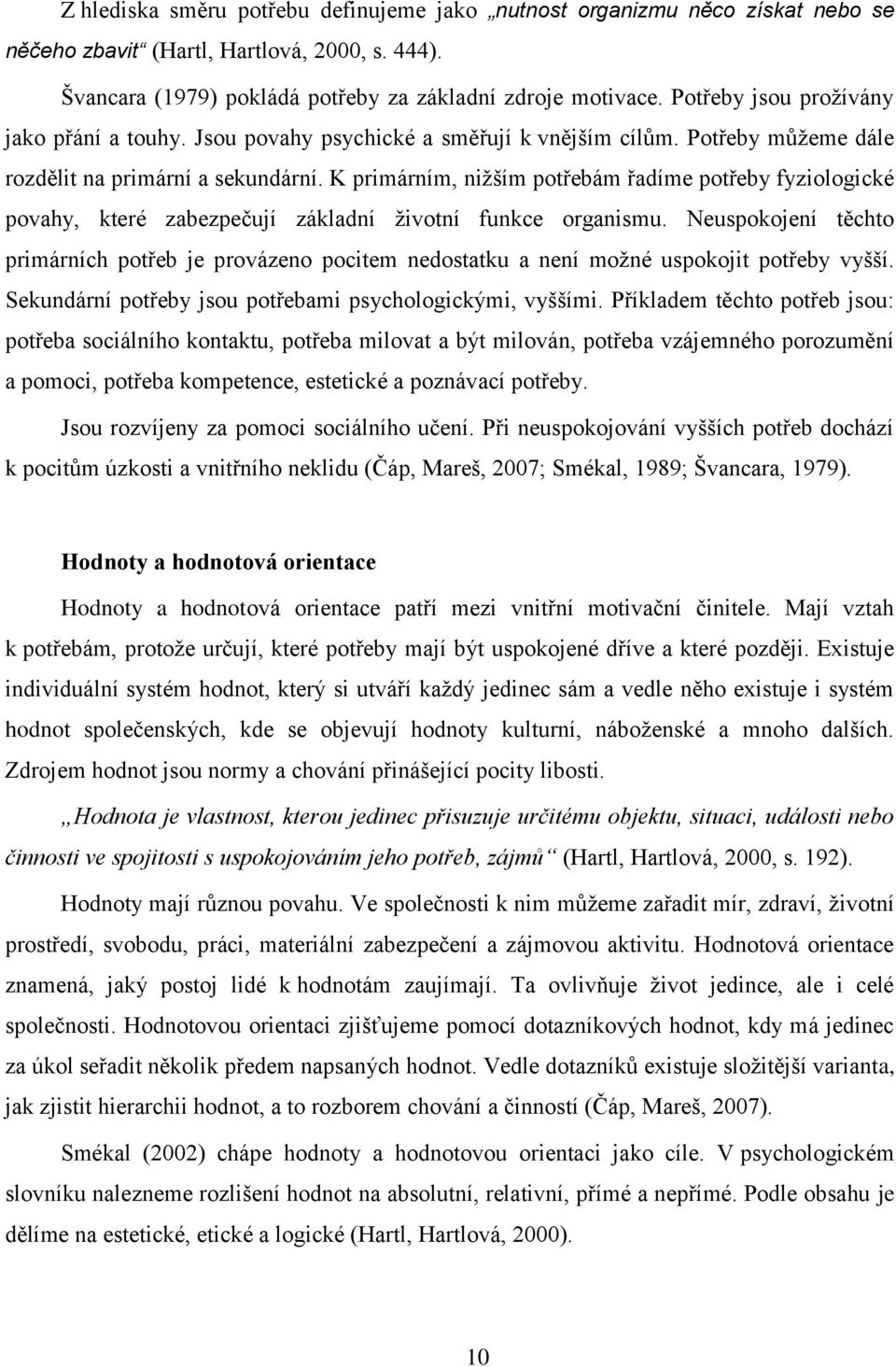 Z hlediska směru potřebu definujeme jako „nutnost organizmu něco získat nebo se něčeho zbavit“ (Hartl, Hartlová, 2000, s. 444).

Švancara (1979) pokládá potřeby za základní zdroje motivace. Potřeby jsou prožívány jako přání a touhy. Jsou povahy psychické a směřují k vnějším cílům. Potřeby můžeme dále rozdělit na primární a sekundární. K primárním, nižším potřebám řadíme potřeby fyziologické povahy, které zabezpečují základní životní funkce organismu. Neuspokojení těchto primárních potřeb je provázeno pocitem nedostatku a není možné uspokojit potřeby vyšší. Sekundární potřeby jsou potřebami psychologickými, vyššími. Příkladem těchto potřeb jsou: potřeba sociálního kontaktu, potřeba milovat a být milován, potřeba vzájemného porozumění a pomoci, potřeba kompetence, estetické a poznávací potřeby.

Jsou rozvíjeny za pomoci sociálního učení. Při neuspokojování vyšších potřeb dochází k pocitům úzkosti a vnitřního neklidu (Čáp, Mareš, 2007; Smékal, 1989; Švancara, 1979).

Hodnoty a hodnotová orientace

Hodnoty a hodnotová orientace patří mezi vnitřní motivační činitele. Mají vztah k potřebám, protože určují, které potřeby mají být uspokojené dříve a které později. Existuje individuální systém hodnot, který si utváří každý jedinec sám a vedle něho existuje i systém hodnot společenských, kde se objevují hodnoty kulturní, náboženské a mnoho dalších. Zdrojem hodnot jsou normy a chování přinášející pocity libosti.

„Hodnota je vlastnost, kterou jedinec přisuzuje určitému objektu, situaci, události nebo činnosti ve spojitosti s uspokojováním jeho potřeb, zájmů“ (Hartl, Hartlová, 2000, s. 192).

Hodnoty mají různou povahu. Ve společnosti k nim můžeme zařadit mír, zdraví, životní prostředí, svobodu, práci, materiální zabezpečení a zájmovou aktivitu. Hodnotová orientace znamená, jaký postoj lidé k hodnotám zaujímají. Ta ovlivňuje život jedince, ale i celé společnosti. Hodnotovou orientaci zjišťujeme pomocí dotazníkových hodnot, kdy má jedinec za úkol seřadit několik předem napsaných hodnot. Vedle dotazníků existuje složitější varianta, jak zjistit hierarchii hodnot, a to rozborem chování a činností (Čáp, Mareš, 2007).

Smékal (2002) chápe hodnoty a hodnotovou orientaci jako cíle. V psychologickém slovníku nalezneme rozlišení hodnot na absolutní, relativní, přímé a nepřímé. Podle obsahu je dělíme na estetické, etické a logické (Hartl, Hartlová, 2000).

10